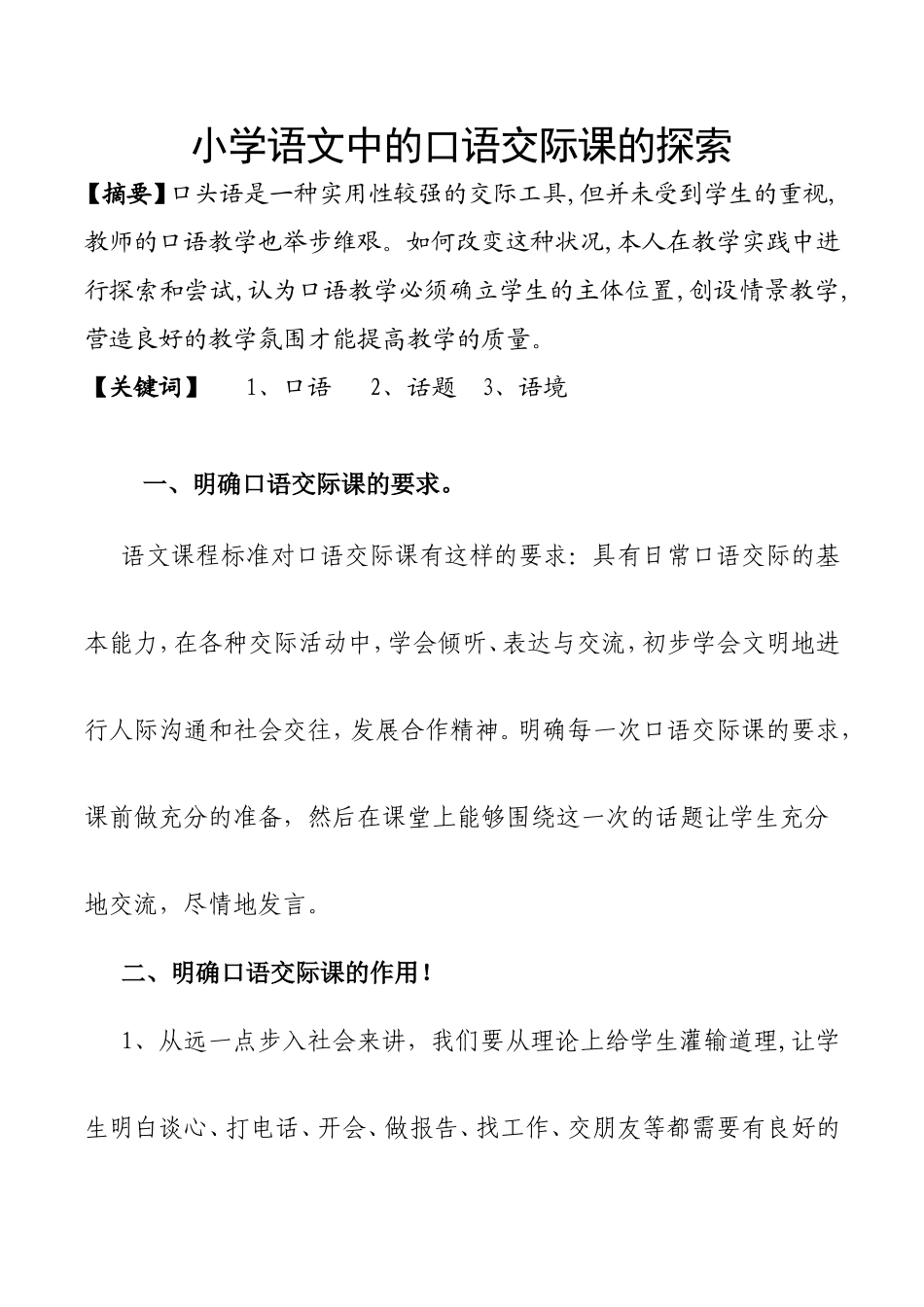 小学语文中的口语交际课的探索

【摘要】口头语是一种实用性较强的交际工具,但并未受到学生的重视,教师的口语教学也举步维艰。如何改变这种状况,本人在教学实践中进行探索和尝试,认为口语教学必须确立学生的主体位置,创设情景教学,营造良好的教学氛围才能提高教学的质量。

【关键词】 1、口语 2、话题 3、语境

一、明确口语交际课的要求。

语文课程标准对口语交际课有这样的要求：具有日常口语交际的基本能力,在各种交际活动中,学会倾听、表达与交流,初步学会文明地进行人际沟通和社会交往，发展合作精神。明确每一次口语交际课的要求，课前做充分的准备，然后在课堂上能够围绕这一次的话题让学生充分地交流，尽情地发言。

二、明确口语交际课的作用！

1、从远一点步入社会来讲，我们要从理论上给学生灌输道理,让学生明白谈心、打电话、开会、做报告、找工作、交朋友等都需要有良好的